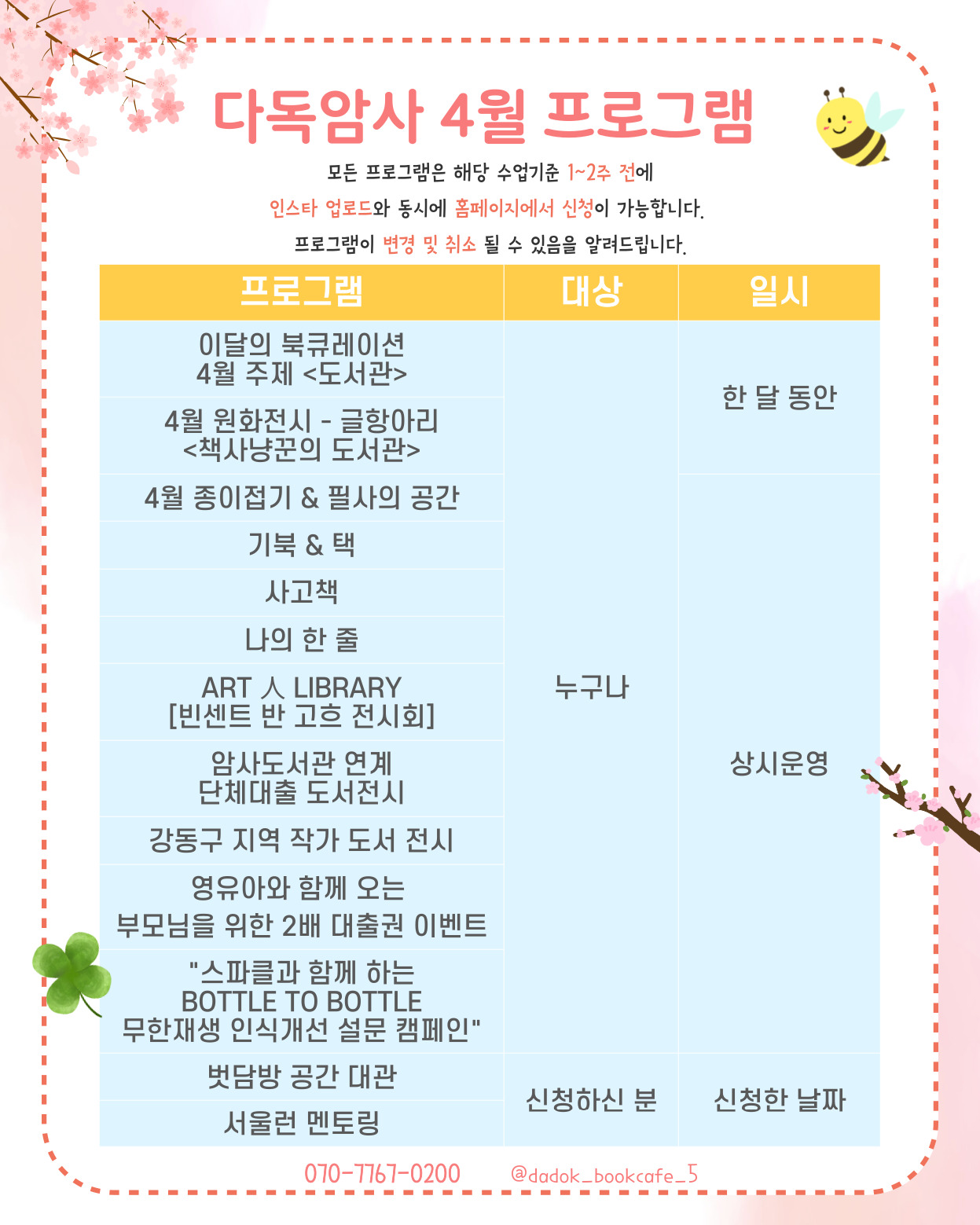 다독암사 4월 프로그램

모든 프로그램은 해당 수업기준 1~2주 전에
인스타 업로드와 동시에 홈페이지에서 신청이 가능합니다.
프로그램이 변경 및 취소 될 수 있음을 알려드립니다.

| 프로그램 | 대상 | 일시 |
|---|---|---|
| 이달의 북큐레이션 4월 주제 <도서관> | 누구나 | 한 달 동안 |
| 4월 원화전시 - 글항아리 <책사냥꾼의 도서관> | | |
| 4월 종이접기 & 필사의 공간 | | 상시운영 |
| 기북 & 택 | | |
| 사고책 | | |
| 나의 한 줄 | | |
| ART 人 LIBRARY [빈센트 반 고흐 전시회] | | |
| 암사도서관 연계 단체대출 도서전시 | | |
| 강동구 지역 작가 도서 전시 | | |
| 영유아와 함께 오는 부모님을 위한 2배 대출권 이벤트 | | |
| "스파클과 함께 하는 BOTTLE TO BOTTLE 무한재생 인식개선 설문 캠페인" | | |
| 벗담방 공간 대관 | 신청하신 분 | 신청한 날짜 |
| 서울런 멘토링 | | |

070-7767-0200 @dadok_bookcafe_5